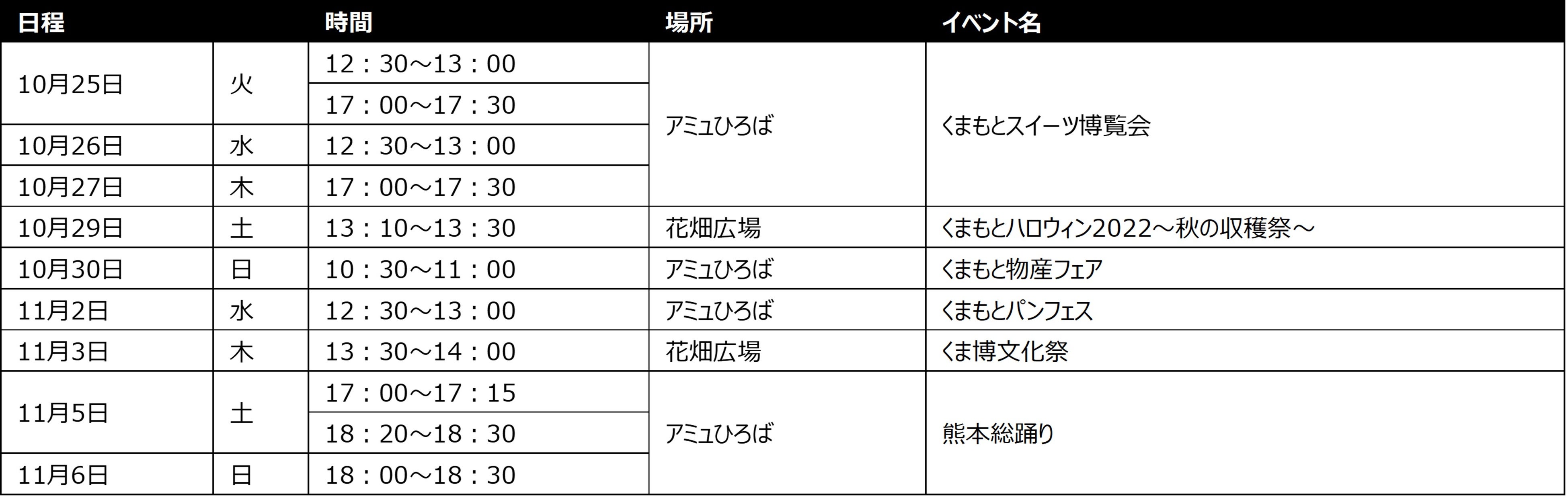 | 日程 | | 時間 | 場所 | イベント名 |
|---|---|---|---|---|
| 10月25日 | 火 | 12：30～13：00 | アミュひろば | くまもとスイーツ博覧会 |
| | | 17：00～17：30 | | |
| 10月26日 | 水 | 12：30～13：00 | | |
| 10月27日 | 木 | 17：00～17：30 | | |
| 10月29日 | 土 | 13：10～13：30 | 花畑広場 | くまもとハロウィン2022～秋の収穫祭～ |
| 10月30日 | 日 | 10：30～11：00 | アミュひろば | くまもと物産フェア |
| 11月2日 | 水 | 12：30～13：00 | アミュひろば | くまもとパンフェス |
| 11月3日 | 木 | 13：30～14：00 | 花畑広場 | くま博文化祭 |
| 11月5日 | 土 | 17：00～17：15 | アミュひろば | 熊本総踊り |
| | | 18：20～18：30 | | |
| 11月6日 | 日 | 18：00～18：30 | | |